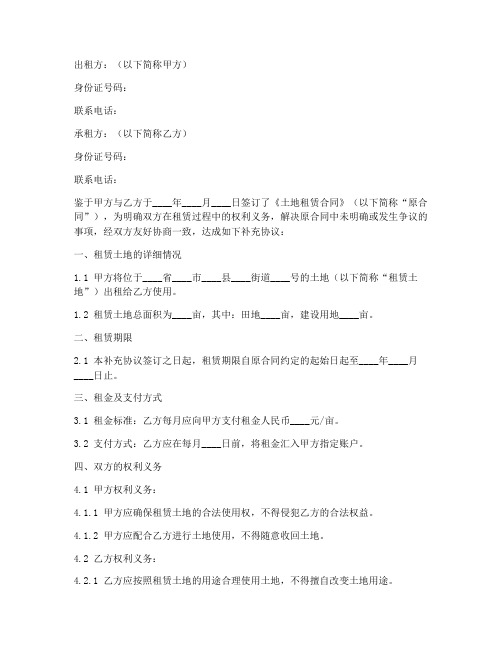 出租方：（以下简称甲方）

身份证号码：

联系电话：

承租方：（以下简称乙方）

身份证号码：

联系电话：

鉴于甲方与乙方于____年____月____日签订了《土地租赁合同》（以下简称“原合同”），为明确双方在租赁过程中的权利义务，解决原合同中未明确或发生争议的事项，经双方友好协商一致，达成如下补充协议：

一、租赁土地的详细情况

1.1 甲方将位于____省____市____县____街道____号的土地（以下简称“租赁土地”）出租给乙方使用。

1.2 租赁土地总面积为____亩，其中：田地____亩，建设用地____亩。

二、租赁期限

2.1 本补充协议签订之日起，租赁期限自原合同约定的起始日起至____年____月____日止。

三、租金及支付方式

3.1 租金标准：乙方每月应向甲方支付租金人民币____元/亩。

3.2 支付方式：乙方应在每月____日前，将租金汇入甲方指定账户。

四、双方的权利义务

4.1 甲方权利义务：

4.1.1 甲方应确保租赁土地的合法使用权，不得侵犯乙方的合法权益。

4.1.2 甲方应配合乙方进行土地使用，不得随意收回土地。

4.2 乙方权利义务：

4.2.1 乙方应按照租赁土地的用途合理使用土地，不得擅自改变土地用途。